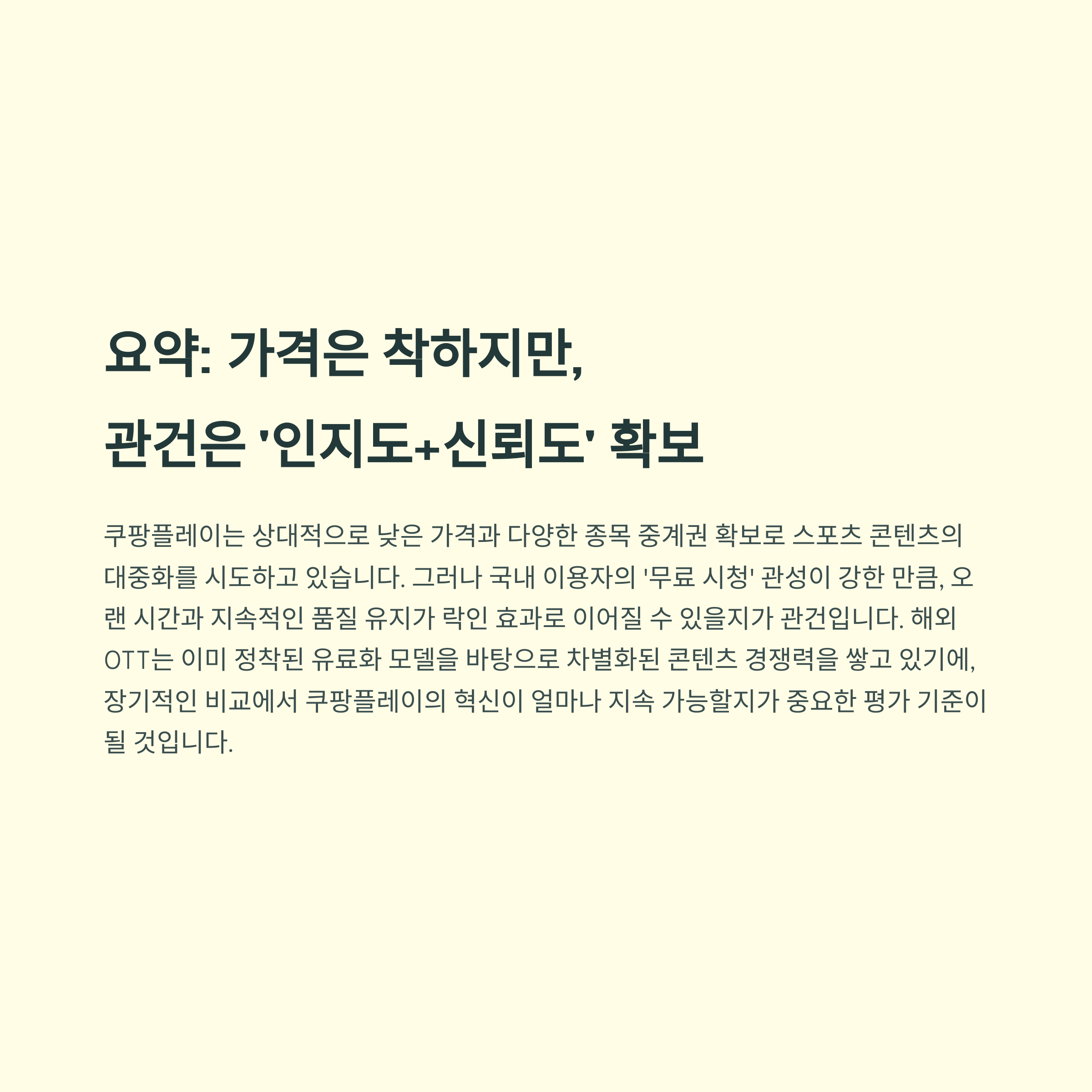 요약: 가격은 착하지만,
관건은 '인지도+신뢰도' 확보

쿠팡플레이는 상대적으로 낮은 가격과 다양한 종목 중계권 확보로 스포츠 콘텐츠의 대중화를 시도하고 있습니다. 그러나 국내 이용자의 '무료 시청' 관성이 강한 만큼, 오랜 시간과 지속적인 품질 유지가 락인 효과로 이어질 수 있을지가 관건입니다. 해외 OTT는 이미 정착된 유료화 모델을 바탕으로 차별화된 콘텐츠 경쟁력을 쌓고 있기에, 장기적인 비교에서 쿠팡플레이의 혁신이 얼마나 지속 가능할지가 중요한 평가 기준이 될 것입니다.